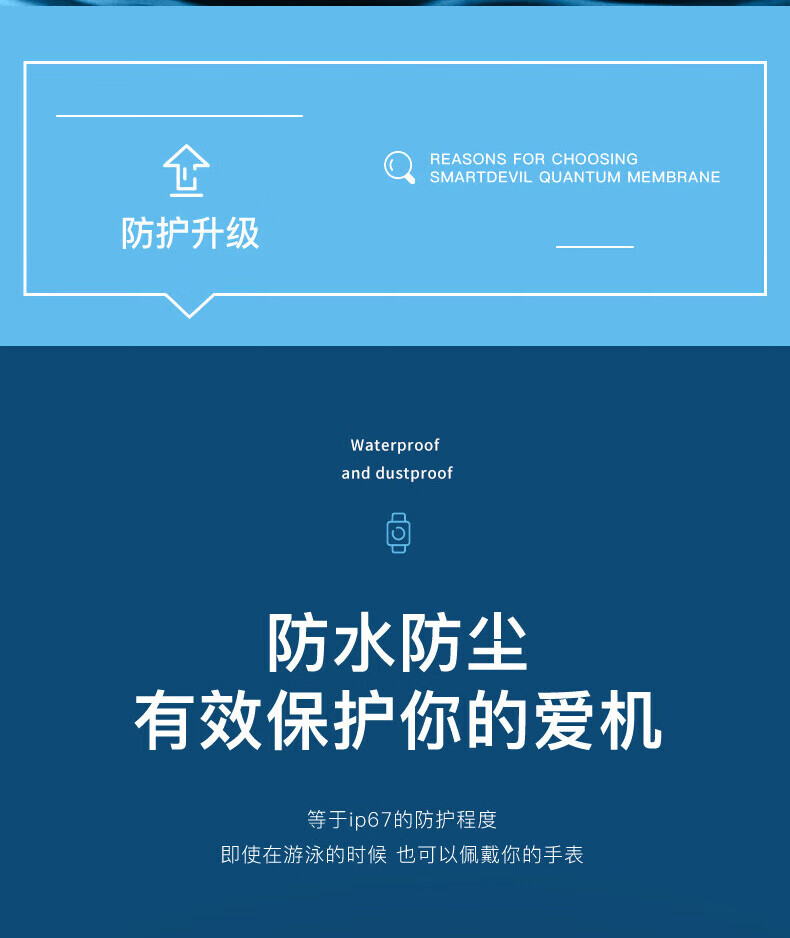 防护升级

REASONS FOR CHOOSING
SMARTDEVIL QUANTUM MEMBRANE

Waterproof
and dustproof

防水防尘
有效保护你的爱机

等于ip67的防护程度
即使在游泳的时候 也可以佩戴你的手表